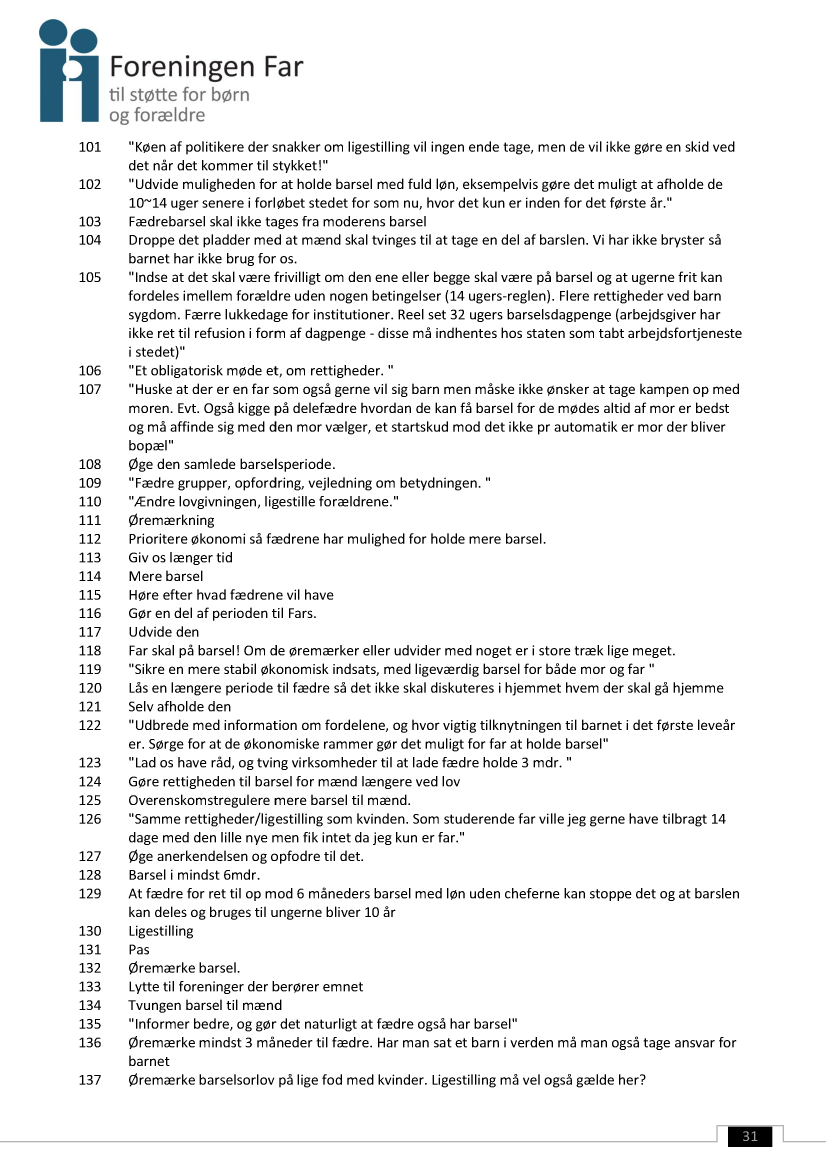 Foreningen Far
til støtte for børn
og forældre

101 "Køen af politikere der snakker om ligestilling vil ingen ende tage, men de vil ikke gøre en skid ved det når det kommer til stykket!"
102 "Udvide muligheden for at holde barsel med fuld løn, eksempelvis gøre det muligt at afholde de 10~14 uger senere i forløbet stedet for som nu, hvor det kun er inden for det første år."
103 Fædrebarsel skal ikke tages fra moderens barsel
104 Droppe det pladder med at mænd skal tvinges til at tage en del af barslen. Vi har ikke bryster så barnet har ikke brug for os.
105 "Indse at det skal være frivilligt om den ene eller begge skal være på barsel og at ugerne frit kan fordeles imellem forældre uden nogen betingelser (14 ugers-reglen). Flere rettigheder ved barn sygdom. Færre lukkedage for institutioner. Reel set 32 ugers barselsdagpenge (arbejdsgiver har ikke ret til refusion i form af dagpenge - disse må indhentes hos staten som tabt arbejdsfortjeneste i stedet)"
106 "Et obligatorisk møde et, om rettigheder. "
107 "Huske at der er en far som også gerne vil sig barn men måske ikke ønsker at tage kampen op med moren. Evt. Også kigge på delefædre hvordan de kan få barsel for de mødes altid af mor er bedst og må affinde sig med den mor vælger, et startskud mod det ikke pr automatik er mor der bliver bopæl"
108 Øge den samlede barselsperiode.
109 "Fædre grupper, opfordring, vejledning om betydningen. "
110 "Ændre lovgivningen, ligestille forældrene."
111 Øremærkning
112 Prioritere økonomi så fædrene har mulighed for holde mere barsel.
113 Giv os længer tid
114 Mere barsel
115 Høre efter hvad fædrene vil have
116 Gør en del af perioden til Fars.
117 Udvide den
118 Far skal på barsel! Om de øremærker eller udvider med noget er i store træk lige meget.
119 "Sikre en mere stabil økonomisk indsats, med ligeværdig barsel for både mor og far "
120 Lås en længere periode til fædre så det ikke skal diskuteres i hjemmet hvem der skal gå hjemme
121 Selv afholde den
122 "Udbrede med information om fordelene, og hvor vigtig tilknytningen til barnet i det første leveår er. Sørge for at de økonomiske rammer gør det muligt for far at holde barsel"
123 "Lad os have råd, og tving virksomheder til at lade fædre holde 3 mdr. "
124 Gøre rettigheden til barsel for mænd længere ved lov
125 Overenskomstregulere mere barsel til mænd.
126 "Samme rettigheder/ligestilling som kvinden. Som studerende far ville jeg gerne have tilbragt 14 dage med den lille nye men fik intet da jeg kun er far."
127 Øge anerkendelsen og opfodre til det.
128 Barsel i mindst 6mdr.
129 At fædre for ret til op mod 6 måneders barsel med løn uden cheferne kan stoppe det og at barslen kan deles og bruges til ungerne bliver 10 år
130 Ligestilling
131 Pas
132 Øremærke barsel.
133 Lytte til foreninger der berører emnet
134 Tvungen barsel til mænd
135 "Informer bedre, og gør det naturligt at fædre også har barsel"
136 Øremærke mindst 3 måneder til fædre. Har man sat et barn i verden må man også tage ansvar for barnet
137 Øremærke barselsorlov på lige fod med kvinder. Ligestilling må vel også gælde her?

31